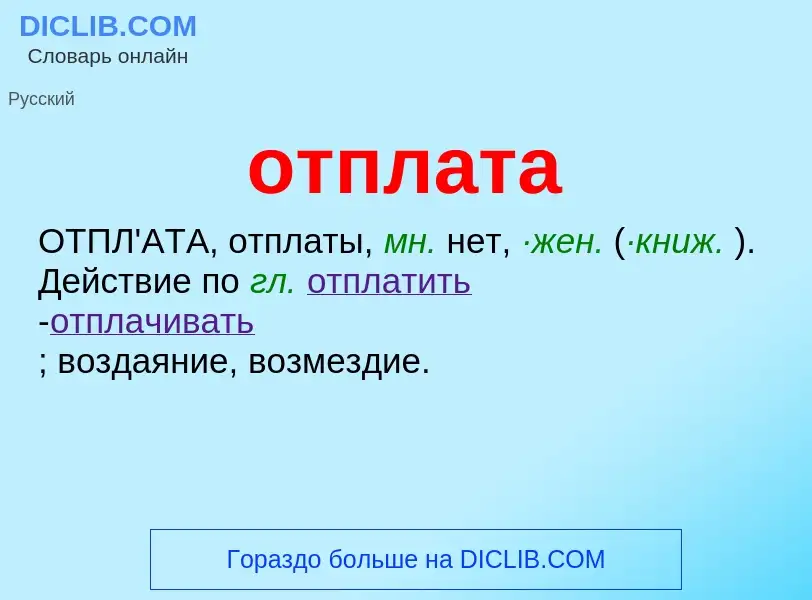 DICLIB.COM
Словарь онлайн

Русский

отплата

ОТПЛ'АТА, отплаты, мн. нет, ·жен. (·книж. ). Действие по гл. отплатить
-отплачивать
; воздаяние, возмездие.

Гораздо больше на DICLIB.COM